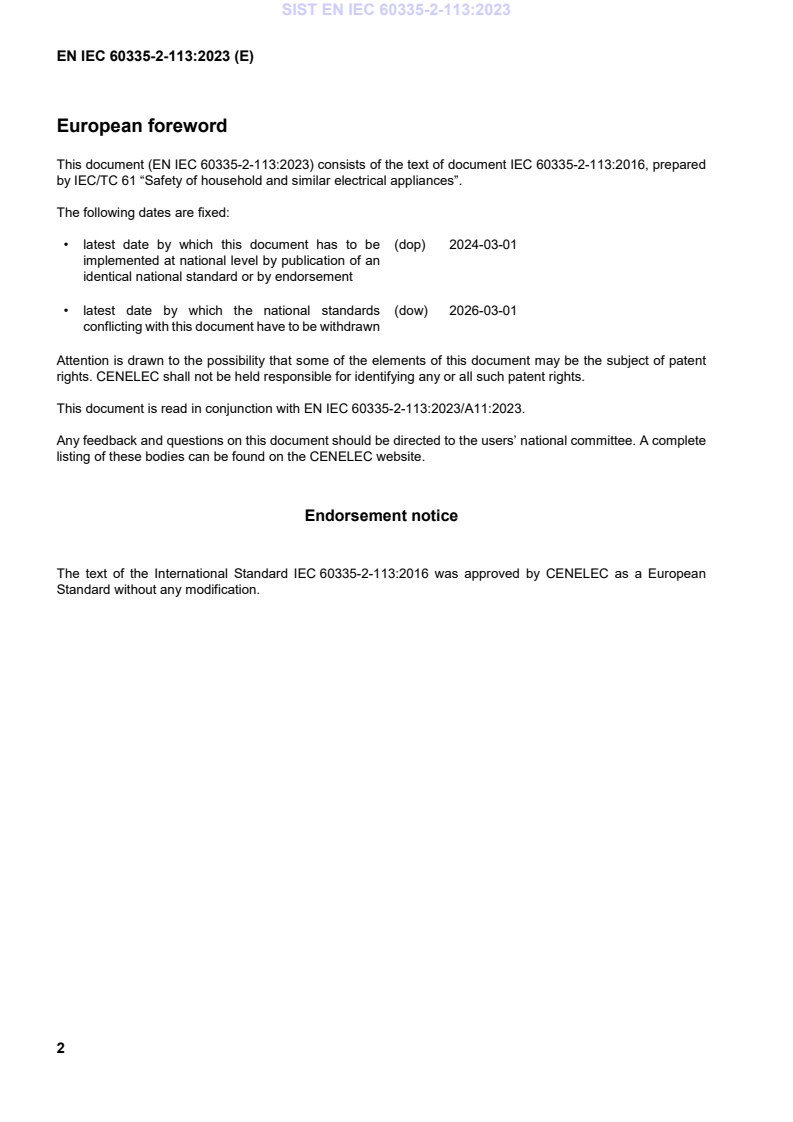 SIST EN IEC 60335-2-113:2023

EN IEC 60335-2-113:2023 (E)

European foreword

This document (EN IEC 60335-2-113:2023) consists of the text of document IEC 60335-2-113:2016, prepared by IEC/TC 61 “Safety of household and similar electrical appliances”.

The following dates are fixed:

• latest date by which this document has to be implemented at national level by publication of an identical national standard or by endorsement (dop) 2024-03-01

• latest date by which the national standards conflicting with this document have to be withdrawn (dow) 2026-03-01

Attention is drawn to the possibility that some of the elements of this document may be the subject of patent rights. CENELEC shall not be held responsible for identifying any or all such patent rights.

This document is read in conjunction with EN IEC 60335-2-113:2023/A11:2023.

Any feedback and questions on this document should be directed to the users’ national committee. A complete listing of these bodies can be found on the CENELEC website.

Endorsement notice

The text of the International Standard IEC 60335-2-113:2016 was approved by CENELEC as a European Standard without any modification.

2